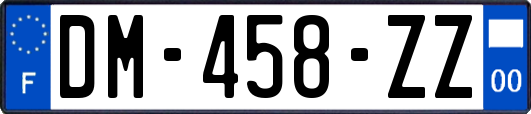 F
DM-458-ZZ
00